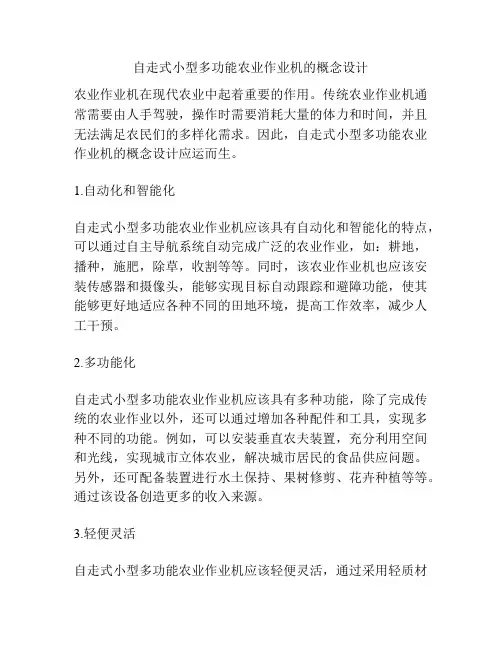 自走式小型多功能农业作业机的概念设计

农业作业机在现代农业中起着重要的作用。传统农业作业机通常需要由人手驾驶，操作时需要消耗大量的体力和时间，并且无法满足农民们的多样化需求。因此，自走式小型多功能农业作业机的概念设计应运而生。

1.自动化和智能化

自走式小型多功能农业作业机应该具有自动化和智能化的特点，可以通过自主导航系统自动完成广泛的农业作业，如：耕地，播种，施肥，除草，收割等等。同时，该农业作业机也应该安装传感器和摄像头，能够实现目标自动跟踪和避障功能，使其能够更好地适应各种不同的田地环境，提高工作效率，减少人工干预。

2.多功能化

自走式小型多功能农业作业机应该具有多种功能，除了完成传统的农业作业以外，还可以通过增加各种配件和工具，实现多种不同的功能。例如，可以安装垂直农夫装置，充分利用空间和光线，实现城市立体农业，解决城市居民的食品供应问题。另外，还可配备装置进行水土保持、果树修剪、花卉种植等等。通过该设备创造更多的收入来源。

3.轻便灵活

自走式小型多功能农业作业机应该轻便灵活，通过采用轻质材